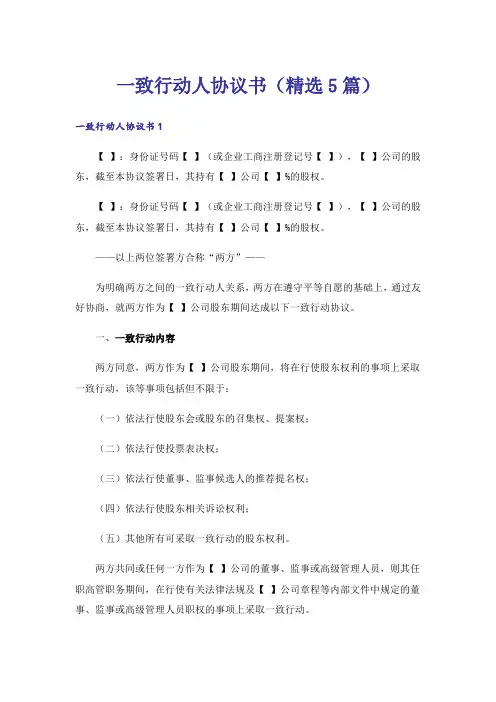 一致行动人协议书（精选5篇）

一致行动人协议书1

【 】：身份证号码【 】（或企业工商注册登记号【 】），【 】公司的股东，截至本协议签署日，其持有【 】公司【 】%的股权。

【 】：身份证号码【 】（或企业工商注册登记号【 】），【 】公司的股东，截至本协议签署日，其持有【 】公司【 】%的股权。

——以上两位签署方合称“两方”——

为明确两方之间的一致行动人关系，两方在遵守平等自愿的基础上，通过友好协商，就两方作为【 】公司股东期间达成以下一致行动协议。

一、一致行动内容

两方同意，两方作为【 】公司股东期间，将在行使股东权利的事项上采取一致行动，该等事项包括但不限于：

（一）依法行使股东会或股东的召集权、提案权；

（二）依法行使投票表决权；

（三）依法行使董事、监事候选人的推荐提名权；

（四）依法行使股东相关诉讼权利；

（五）其他所有可采取一致行动的股东权利。

两方共同或任何一方作为【 】公司的董事、监事或高级管理人员，则其任职高管职务期间，在行使有关法律法规及【 】公司章程等内部文件中规定的董事、监事或高级管理人员职权的事项上采取一致行动。